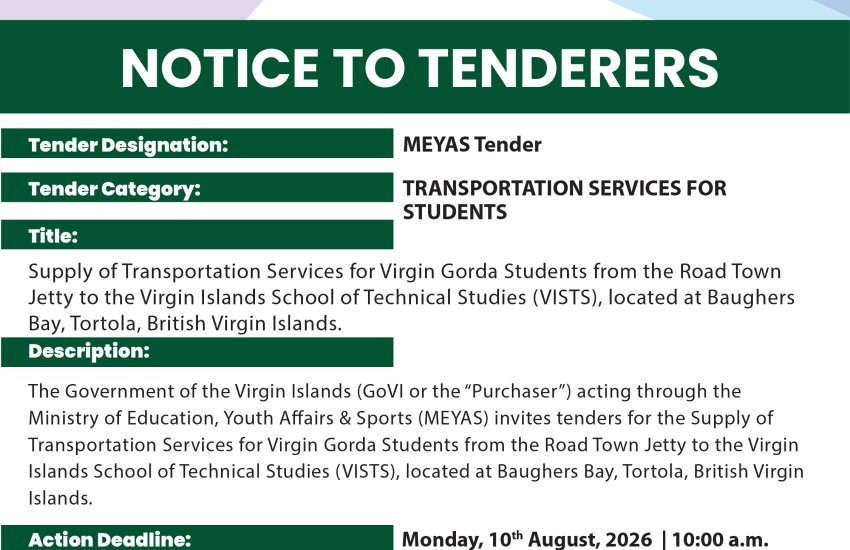 NOTICE TO TENDERERS

Tender Designation: MEYAS Tender

Tender Category: TRANSPORTATION SERVICES FOR STUDENTS

Title:

Supply of Transportation Services for Virgin Gorda Students from the Road Town Jetty to the Virgin Islands School of Technical Studies (VISTS), located at Baughers Bay, Tortola, British Virgin Islands.

Description:

The Government of the Virgin Islands (GoVI or the "Purchaser") acting through the Ministry of Education, Youth Affairs & Sports (MEYAS) invites tenders for the Supply of Transportation Services for Virgin Gorda Students from the Road Town Jetty to the Virgin Islands School of Technical Studies (VISTS), located at Baughers Bay, Tortola, British Virgin Islands.

Action Deadline: Monday, 10$^{th}$ August, 2026 | 10:00 a.m.